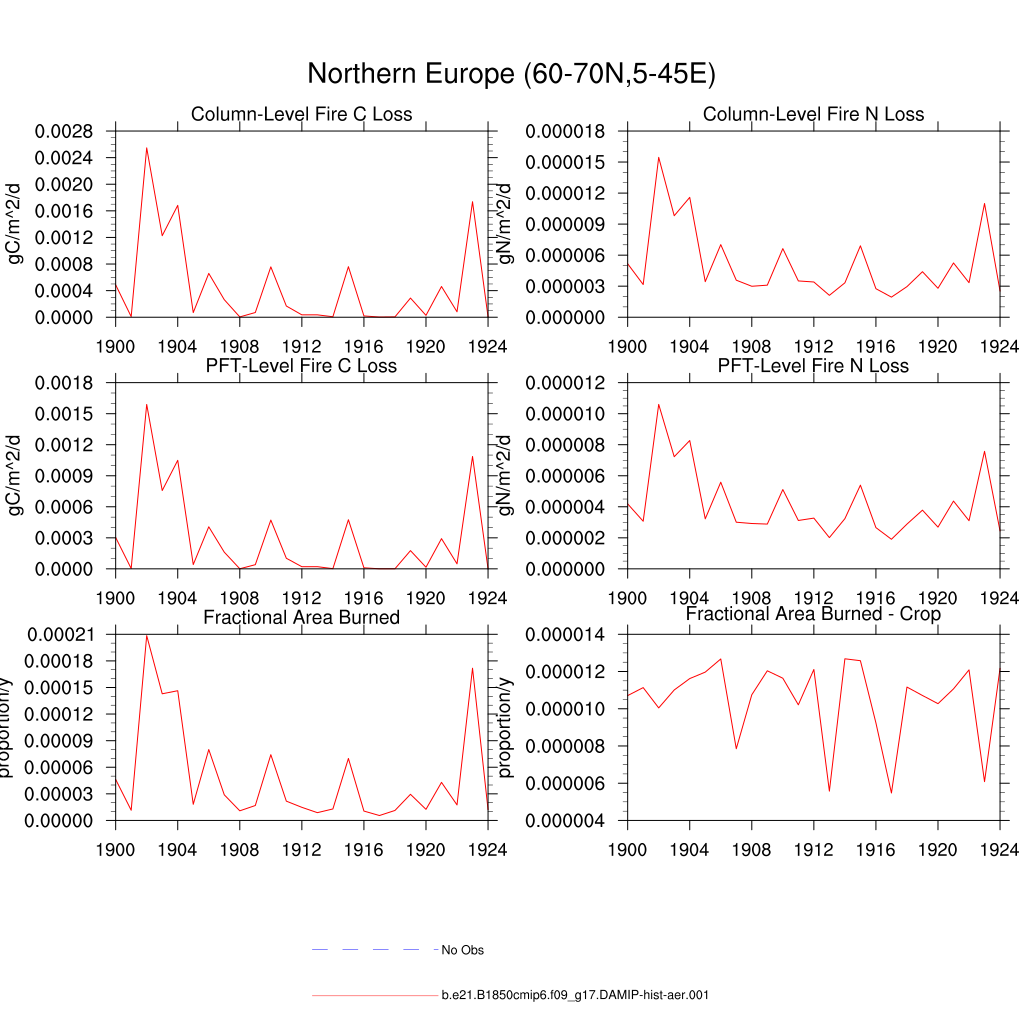 Northern Europe (60-70N,5-45E)

Column-Level Fire C Loss
gC/m^2/d
0.0028
0.0024
0.0020
0.0016
0.0012
0.0008
0.0004
0.0000
1900 1904 1908 1912 1916 1920 1924

Column-Level Fire N Loss
gN/m^2/d
0.000018
0.000015
0.000012
0.000009
0.000006
0.000003
0.000000
1900 1904 1908 1912 1916 1920 1924

PFT-Level Fire C Loss
gC/m^2/d
0.0018
0.0015
0.0012
0.0009
0.0006
0.0003
0.0000
1900 1904 1908 1912 1916 1920 1924

PFT-Level Fire N Loss
gN/m^2/d
0.000012
0.000010
0.000008
0.000006
0.000004
0.000002
0.000000
1900 1904 1908 1912 1916 1920 1924

Fractional Area Burned
proportion/y
0.00021
0.00018
0.00015
0.00012
0.00009
0.00006
0.00003
0.00000
1900 1904 1908 1912 1916 1920 1924

Fractional Area Burned - Crop
proportion/y
0.000014
0.000012
0.000010
0.000008
0.000006
0.000004
1900 1904 1908 1912 1916 1920 1924

No Obs

b.e21.B1850cmip6.f09_g17.DAMIP-hist-aer.001